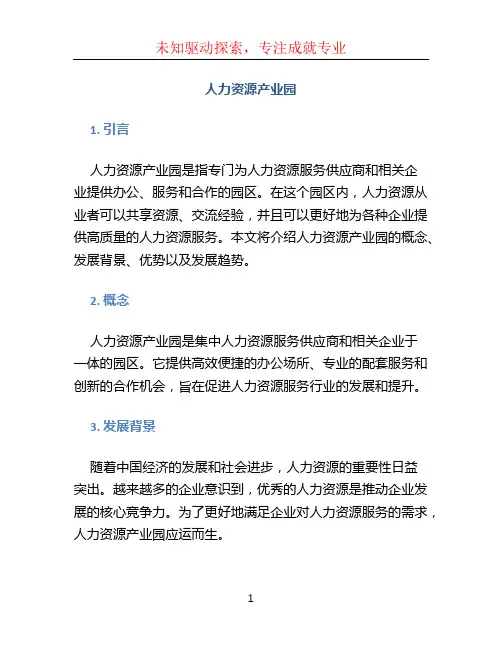 未知驱动探索，专注成就专业

人力资源产业园

1. 引言

人力资源产业园是指专门为人力资源服务供应商和相关企业提供办公、服务和合作的园区。在这个园区内，人力资源从业者可以共享资源、交流经验，并且可以更好地为各种企业提供高质量的人力资源服务。本文将介绍人力资源产业园的概念、发展背景、优势以及发展趋势。

2. 概念

人力资源产业园是集中人力资源服务供应商和相关企业于一体的园区。它提供高效便捷的办公场所、专业的配套服务和创新的合作机会，旨在促进人力资源服务行业的发展和提升。

3. 发展背景

随着中国经济的发展和社会进步，人力资源的重要性日益突出。越来越多的企业意识到，优秀的人力资源是推动企业发展的核心竞争力。为了更好地满足企业对人力资源服务的需求，人力资源产业园应运而生。

1